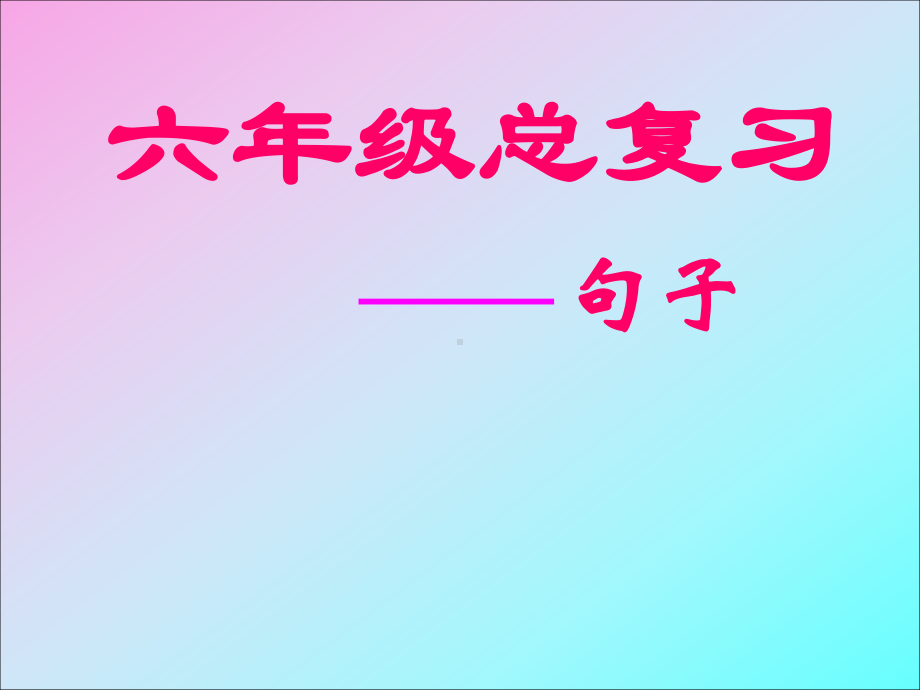 六年级总复习

——句子